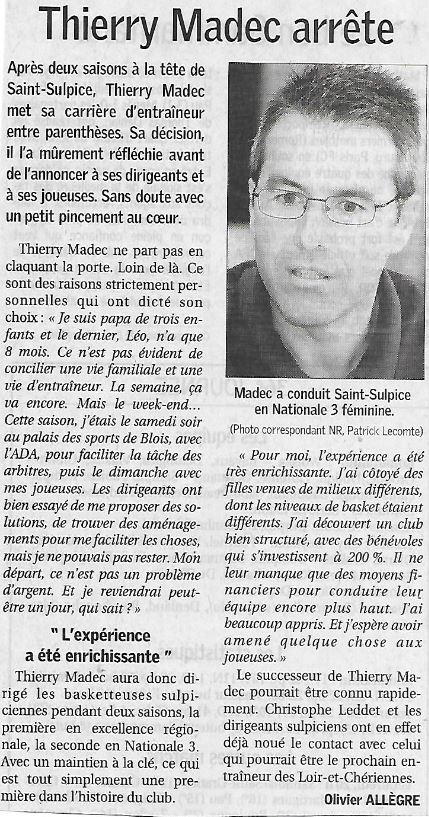 Thierry Madec arrête

Après deux saisons à la tête de Saint-Sulpice, Thierry Madec met sa carrière d'entraîneur entre parenthèses. Sa décision, il l'a mûrement réfléchie avant de l'annoncer à ses dirigeants et à ses joueuses. Sans doute avec un petit pincement au cœur.

Thierry Madec ne part pas en claquant la porte. Loin de là. Ce sont des raisons strictement personnelles qui ont dicté son choix : « Je suis papa de trois enfants et le dernier, Léo, n'a que 8 mois. Ce n'est pas évident de concilier une vie familiale et une vie d'entraîneur. La semaine, ça va encore. Mais le week-end... Cette saison, j'étais le samedi soir au palais des sports de Blois, avec l'ADA, pour faciliter la tâche des arbitres, puis le dimanche avec mes joueuses. Les dirigeants ont bien essayé de me proposer des solutions, de trouver des aménagements pour me faciliter les choses, mais je ne pouvais pas rester. Mon départ, ce n'est pas un problème d'argent. Et je reviendrai peut-être un jour, qui sait ? »

" L'expérience a été enrichissante "

Thierry Madec aura donc dirigé les basketteuses sulpiciennes pendant deux saisons, la première en excellence régionale, la seconde en Nationale 3. Avec un maintien à la clé, ce qui est tout simplement une première dans l'histoire du club.

Madec a conduit Saint-Sulpice en Nationale 3 féminine.

(Photo correspondant NR, Patrick Lecomte)

« Pour moi, l'expérience a été très enrichissante. J'ai côtoyé des filles venues de milieux différents, dont les niveaux de basket étaient différents. J'ai découvert un club bien structuré, avec des bénévoles qui s'investissent à 200 %. Il ne leur manque que des moyens financiers pour conduire leur équipe encore plus haut. J'ai beaucoup appris. Et j'espère avoir amené quelque chose aux joueuses. »

Le successeur de Thierry Madec pourrait être connu rapidement. Christophe Leddet et les dirigeants sulpiciens ont en effet déjà noué le contact avec celui qui pourrait être le prochain entraîneur des Loir-et-Chériennes.

Olivier ALLÈGRE